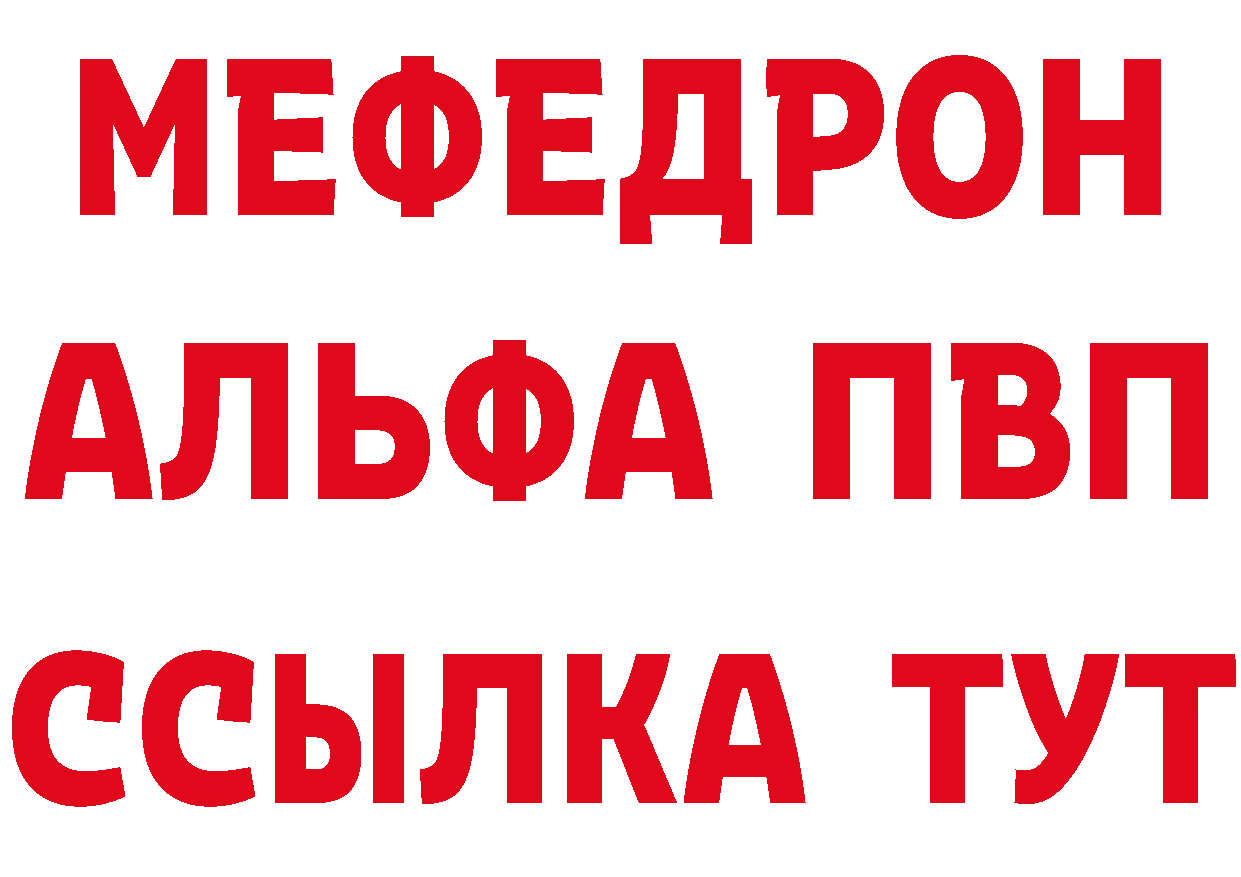 МЕФЕДРОН
АЛЬФА ПВП
ССЫЛКА ТУТ